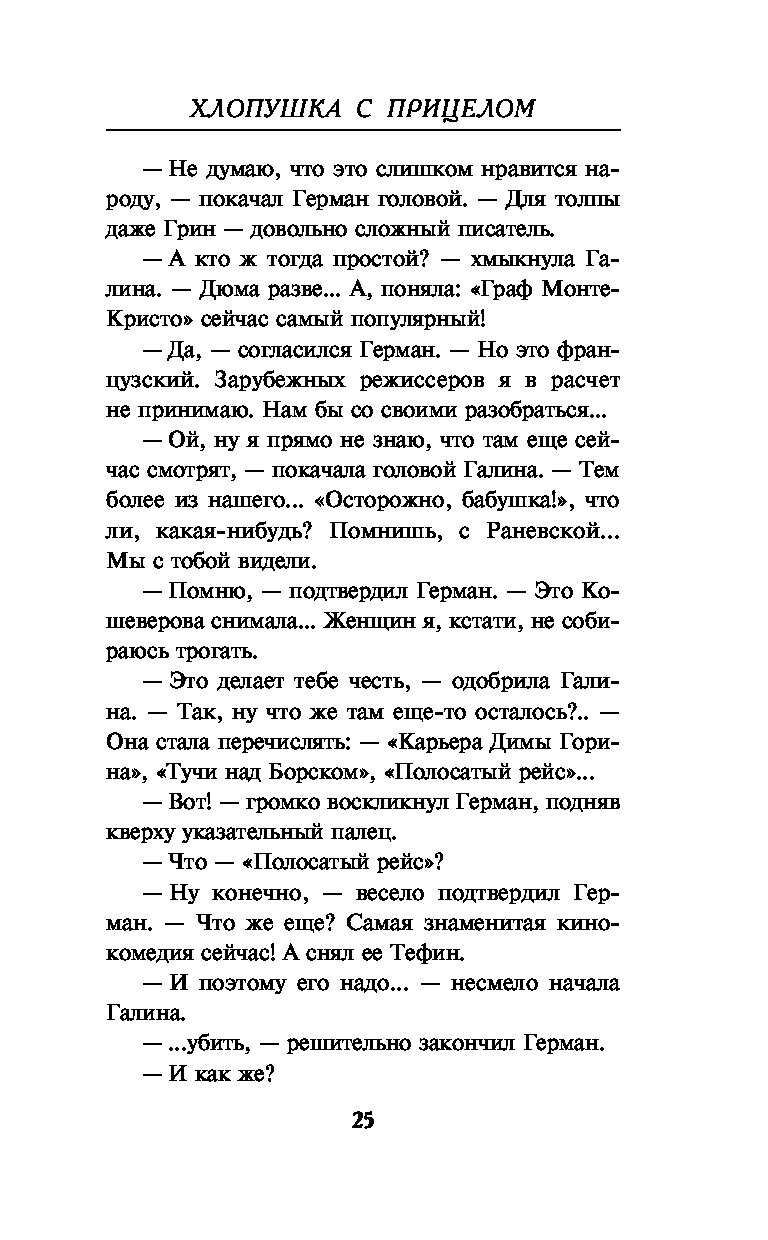 ХЛОПУШКА С ПРИЦЕЛОМ

— Не думаю, что это слишком нравится народу, — покачал Герман головой. — Для толпы даже Грин — довольно сложный писатель.

— А кто ж тогда простой? — хмыкнула Галина. — Дюма разве... А, поняла: «Граф Монте-Кристо» сейчас самый популярный!

— Да, — согласился Герман. — Но это французский. Зарубежных режиссеров я в расчет не принимаю. Нам бы со своими разобраться...

— Ой, ну я прямо не знаю, что там еще сейчас смотрят, — покачала головой Галина. — Тем более из нашего... «Осторожно, бабушка!», что ли, какая-нибудь? Помнишь, с Раневской... Мы с тобой видели.

— Помню, — подтвердил Герман. — Это Кошеверова снимала... Женщин я, кстати, не собираюсь трогать.

— Это делает тебе честь, — одобрила Галина. — Так, ну что же там еще-то осталось?.. — Она стала перечислять: — «Карьера Димы Горина», «Тучи над Борском», «Полосатый рейс»...

— Вот! — громко воскликнул Герман, подняв кверху указательный палец.

— Что — «Полосатый рейс»?

— Ну конечно, — весело подтвердил Герман. — Что же еще? Самая знаменитая кинокомедия сейчас! А снял ее Тефин.

— И поэтому его надо... — несмело начала Галина.

— ...убить, — решительно закончил Герман.

— И как же?

25